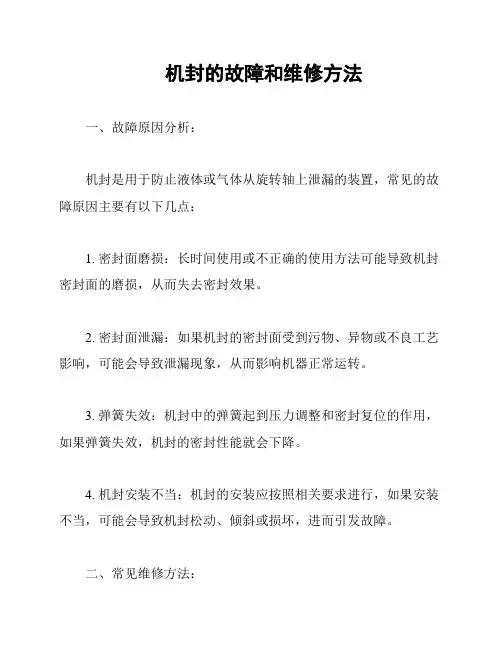 机封的故障和维修方法

一、故障原因分析：

机封是用于防止液体或气体从旋转轴上泄漏的装置，常见的故障原因主要有以下几点：

1. 密封面磨损：长时间使用或不正确的使用方法可能导致机封密封面的磨损，从而失去密封效果。

2. 密封面泄漏：如果机封的密封面受到污物、异物或不良工艺影响，可能会导致泄漏现象，从而影响机器正常运转。

3. 弹簧失效：机封中的弹簧起到压力调整和密封复位的作用，如果弹簧失效，机封的密封性能就会下降。

4. 机封安装不当：机封的安装应按照相关要求进行，如果安装不当，可能会导致机封松动、倾斜或损坏，进而引发故障。

二、常见维修方法：